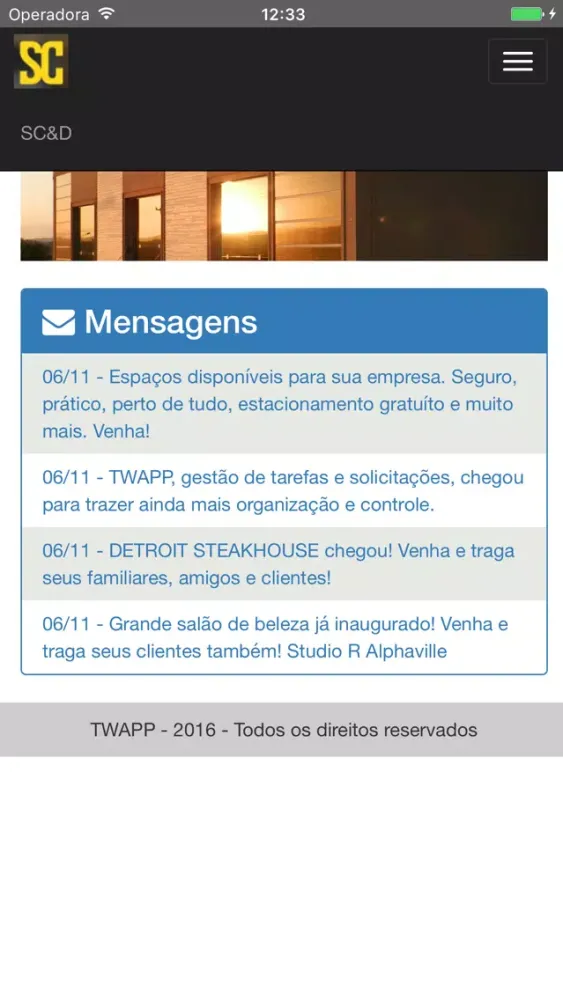 Operadora 12:33

SC

SC&D

Mensagens

06/11 - Espaços disponíveis para sua empresa. Seguro, prático, perto de tudo, estacionamento gratuíto e muito mais. Venha!

06/11 - TWAPP, gestão de tarefas e solicitações, chegou para trazer ainda mais organização e controle.

06/11 - DETROIT STEAKHOUSE chegou! Venha e traga seus familiares, amigos e clientes!

06/11 - Grande salão de beleza já inaugurado! Venha e traga seus clientes também! Studio R Alphaville

TWAPP - 2016 - Todos os direitos reservados